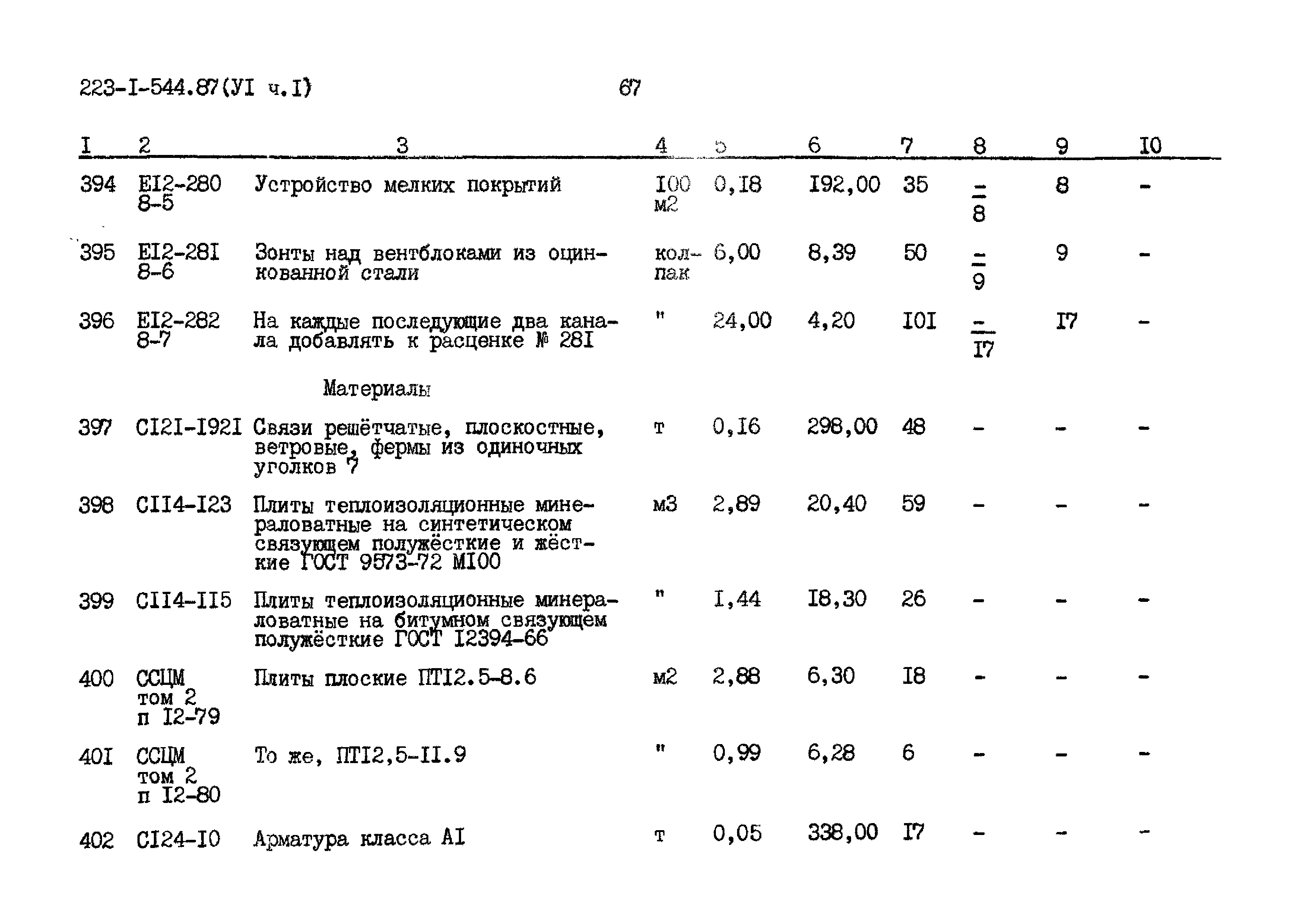 223-I-544.87(УI ч.I) 67

| I | 2 | 3 | 4 | 5 | 6 | 7 | 8 | 9 | I0 |
|---|---|---|---|---|---|---|---|---|---|
| 394 | EI2-280 8-5 | Устройство мелких покрытий | I00 м2 | 0,I8 | I92,00 | 35 | $\frac{-}{8}$ | 8 | - |
| 395 | EI2-28I 8-6 | Зонты над вентблоками из оцинкованной стали | колпак | 6,00 | 8,39 | 50 | $\frac{-}{9}$ | 9 | - |
| 396 | EI2-282 8-7 | На каждые последующие два канала добавлять к расценке № 28I | " | 24,00 | 4,20 | I0I | $\frac{-}{I7}$ | I7 | - |
| | | Материалы | | | | | | | |
| 397 | CI2I-I92I | Связи решётчатые, плоскостные, ветровые, фермы из одиночных уголков 7 | т | 0,I6 | 298,00 | 48 | - | - | - |
| 398 | CII4-I23 | Плиты теплоизоляционные минераловатные на синтетическом связующем полужёсткие и жёсткие ГОСТ 9573-72 MI00 | м3 | 2,89 | 20,40 | 59 | - | - | - |
| 399 | CII4-II5 | Плиты теплоизоляционные минераловатные на битумном связующем полужёсткие ГОСТ I2394-66 | " | I,44 | I8,30 | 26 | - | - | - |
| 400 | ССЦМ том 2 п I2-79 | Плиты плоские ПТI2.5-8.6 | м2 | 2,88 | 6,30 | I8 | - | - | - |
| 40I | ССЦМ том 2 п I2-80 | То же, ПТI2,5-II.9 | " | 0,99 | 6,28 | 6 | - | - | - |
| 402 | CI24-I0 | Арматура класса AI | т | 0,05 | 338,00 | I7 | - | - | - |